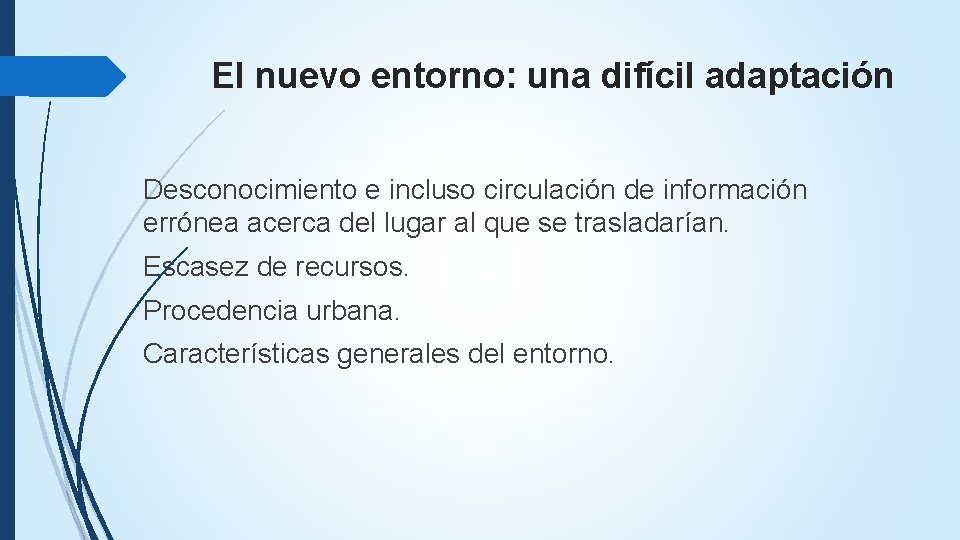 El nuevo entorno: una difícil adaptación

Desconocimiento e incluso circulación de información errónea acerca del lugar al que se trasladarían.

Escasez de recursos.

Procedencia urbana.

Características generales del entorno.